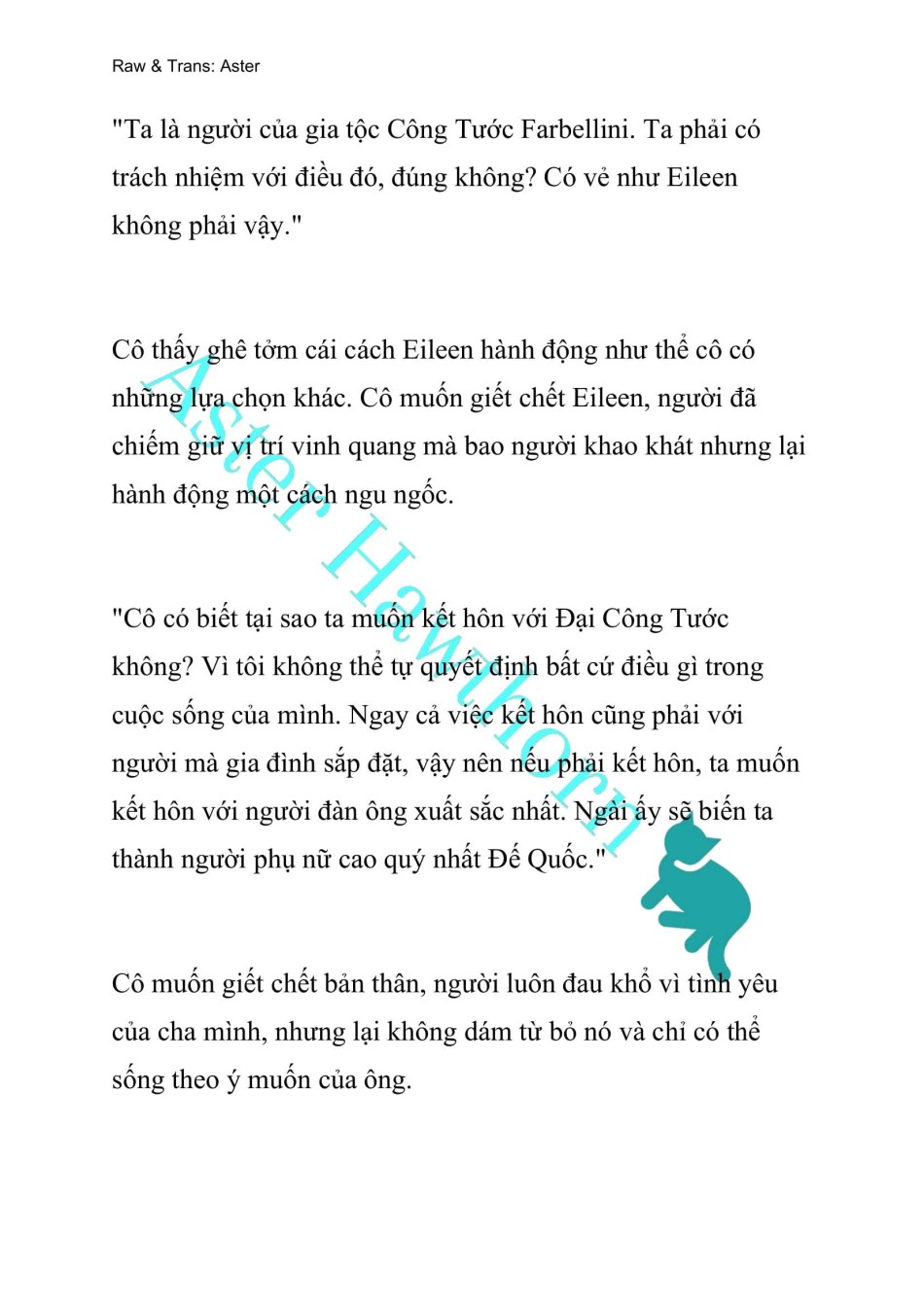 Raw & Trans: Aster

"Ta là người của gia tộc Công Tước Farbellini. Ta phải có trách nhiệm với điều đó, đúng không? Có vẻ như Eileen không phải vậy."

Cô thấy ghê tởm cái cách Eileen hành động như thể cô có những lựa chọn khác. Cô muốn giết chết Eileen, người đã chiếm giữ vị trí vinh quang mà bao người khao khát nhưng lại hành động một cách ngu ngốc.

"Cô có biết tại sao ta muốn kết hôn với Đại Công Tước không? Vì tôi không thể tự quyết định bất cứ điều gì trong cuộc sống của mình. Ngay cả việc kết hôn cũng phải với người mà gia đình sắp đặt, vậy nên nếu phải kết hôn, ta muốn kết hôn với người đàn ông xuất sắc nhất. Ngài ấy sẽ biến ta thành người phụ nữ cao quý nhất Đế Quốc."

Cô muốn giết chết bản thân, người luôn đau khổ vì tình yêu của cha mình, nhưng lại không dám từ bỏ nó và chỉ có thể sống theo ý muốn của ông.

Aster Hawthorn